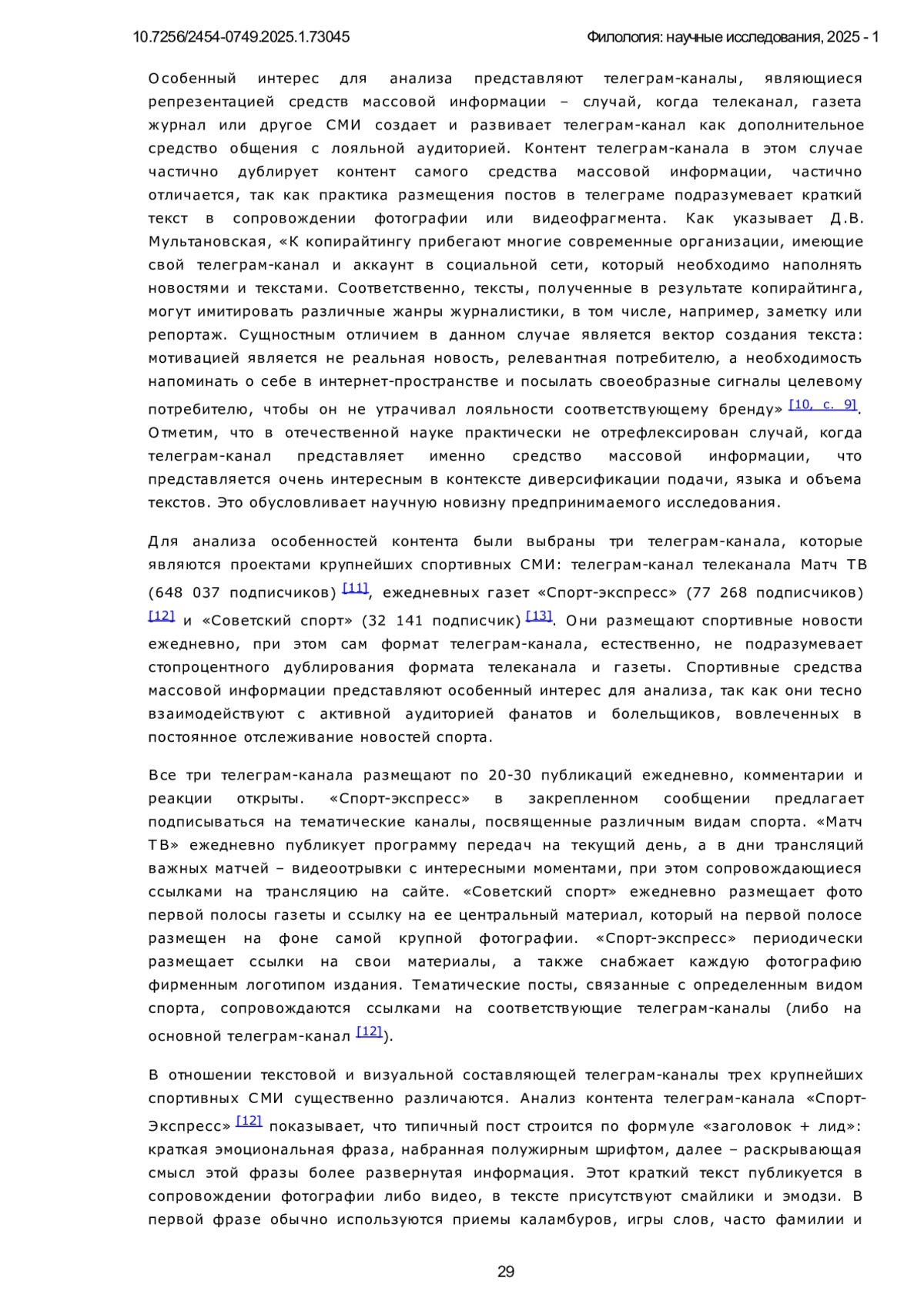 10.7256/2454-0749.2025.1.73045 Филология: научные исследования, 2025 - 1

Особенный интерес для анализа представляют телеграм-каналы, являющиеся репрезентацией средств массовой информации – случай, когда телеканал, газета журнал или другое СМИ создает и развивает телеграм-канал как дополнительное средство общения с лояльной аудиторией. Контент телеграм-канала в этом случае частично дублирует контент самого средства массовой информации, частично отличается, так как практика размещения постов в телеграме подразумевает краткий текст в сопровождении фотографии или видеофрагмента. Как указывает Д.В. Мультановская, «К копирайтингу прибегают многие современные организации, имеющие свой телеграм-канал и аккаунт в социальной сети, который необходимо наполнять новостями и текстами. Соответственно, тексты, полученные в результате копирайтинга, могут имитировать различные жанры журналистики, в том числе, например, заметку или репортаж. Сущностным отличием в данном случае является вектор создания текста: мотивацией является не реальная новость, релевантная потребителю, а необходимость напоминать о себе в интернет-пространстве и посылать своеобразные сигналы целевому потребителю, чтобы он не утрачивал лояльности соответствующему бренду» [10, с. 9]. Отметим, что в отечественной науке практически не отрефлексирован случай, когда телеграм-канал представляет именно средство массовой информации, что представляется очень интересным в контексте диверсификации подачи, языка и объема текстов. Это обусловливает научную новизну предпринимаемого исследования.

Для анализа особенностей контента были выбраны три телеграм-канала, которые являются проектами крупнейших спортивных СМИ: телеграм-канал телеканала Матч ТВ (648 037 подписчиков) [11], ежедневных газет «Спорт-экспресс» (77 268 подписчиков) [12] и «Советский спорт» (32 141 подписчик) [13]. Они размещают спортивные новости ежедневно, при этом сам формат телеграм-канала, естественно, не подразумевает стопроцентного дублирования формата телеканала и газеты. Спортивные средства массовой информации представляют особенный интерес для анализа, так как они тесно взаимодействуют с активной аудиторией фанатов и болельщиков, вовлеченных в постоянное отслеживание новостей спорта.

Все три телеграм-канала размещают по 20-30 публикаций ежедневно, комментарии и реакции открыты. «Спорт-экспресс» в закрепленном сообщении предлагает подписываться на тематические каналы, посвященные различным видам спорта. «Матч ТВ» ежедневно публикует программу передач на текущий день, а в дни трансляций важных матчей – видеоотрывки с интересными моментами, при этом сопровождающиеся ссылками на трансляцию на сайте. «Советский спорт» ежедневно размещает фото первой полосы газеты и ссылку на ее центральный материал, который на первой полосе размещен на фоне самой крупной фотографии. «Спорт-экспресс» периодически размещает ссылки на свои материалы, а также снабжает каждую фотографию фирменным логотипом издания. Тематические посты, связанные с определенным видом спорта, сопровождаются ссылками на соответствующие телеграм-каналы (либо на основной телеграм-канал [12]).

В отношении текстовой и визуальной составляющей телеграм-каналы трех крупнейших спортивных СМИ существенно различаются. Анализ контента телеграм-канала «Спорт-Экспресс» [12] показывает, что типичный пост строится по формуле «заголовок + лид»: краткая эмоциональная фраза, набранная полужирным шрифтом, далее – раскрывающая смысл этой фразы более развернутая информация. Этот краткий текст публикуется в сопровождении фотографии либо видео, в тексте присутствуют смайлики и эмодзи. В первой фразе обычно используются приемы каламбуров, игры слов, часто фамилии и

29